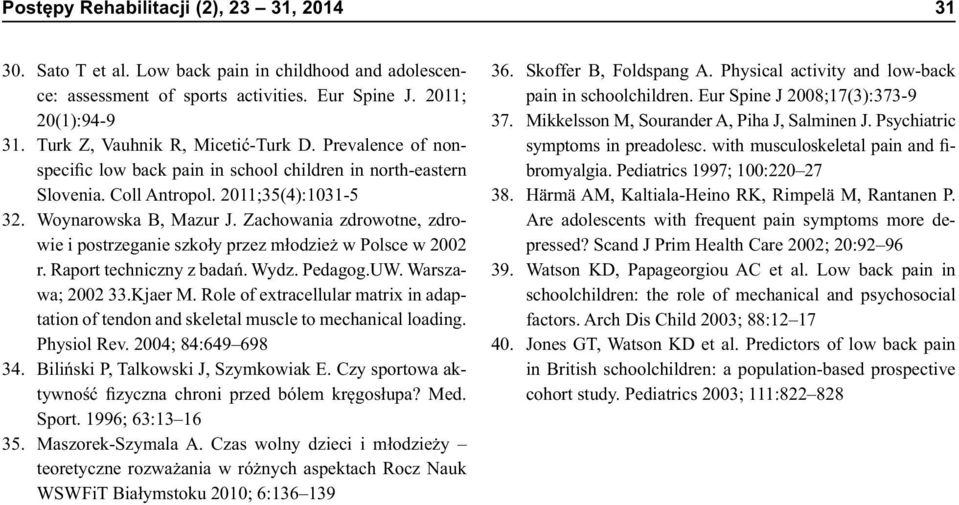 Postępy Rehabilitacji (2), 23 – 31, 2014

31

30. Sato T et al. Low back pain in childhood and adolescence: assessment of sports activities. Eur Spine J. 2011; 20(1):94-9
31. Turk Z, Vauhnik R, Micetić-Turk D. Prevalence of nonspecific low back pain in school children in north-eastern Slovenia. Coll Antropol. 2011;35(4):1031-5
32. Woynarowska B, Mazur J. Zachowania zdrowotne, zdrowie i postrzeganie szkoły przez młodzież w Polsce w 2002 r. Raport techniczny z badań. Wydz. Pedagog.UW. Warszawa; 2002 33.Kjaer M. Role of extracellular matrix in adaptation of tendon and skeletal muscle to mechanical loading. Physiol Rev. 2004; 84:649–698
34. Biliński P, Talkowski J, Szymkowiak E. Czy sportowa aktywność fizyczna chroni przed bólem kręgosłupa? Med. Sport. 1996; 63:13–16
35. Maszorek-Szymala A. Czas wolny dzieci i młodzieży – teoretyczne rozważania w różnych aspektach Rocz Nauk WSWFiT Białymstoku 2010; 6:136–139
36. Skoffer B, Foldspang A. Physical activity and low-back pain in schoolchildren. Eur Spine J 2008;17(3):373-9
37. Mikkelsson M, Sourander A, Piha J, Salminen J. Psychiatric symptoms in preadolesc. with musculoskeletal pain and fibromyalgia. Pediatrics 1997; 100:220–27
38. Härmä AM, Kaltiala-Heino RK, Rimpelä M, Rantanen P. Are adolescents with frequent pain symptoms more depressed? Scand J Prim Health Care 2002; 20:92–96
39. Watson KD, Papageorgiou AC et al. Low back pain in schoolchildren: the role of mechanical and psychosocial factors. Arch Dis Child 2003; 88:12–17
40. Jones GT, Watson KD et al. Predictors of low back pain in British schoolchildren: a population-based prospective cohort study. Pediatrics 2003; 111:822–828